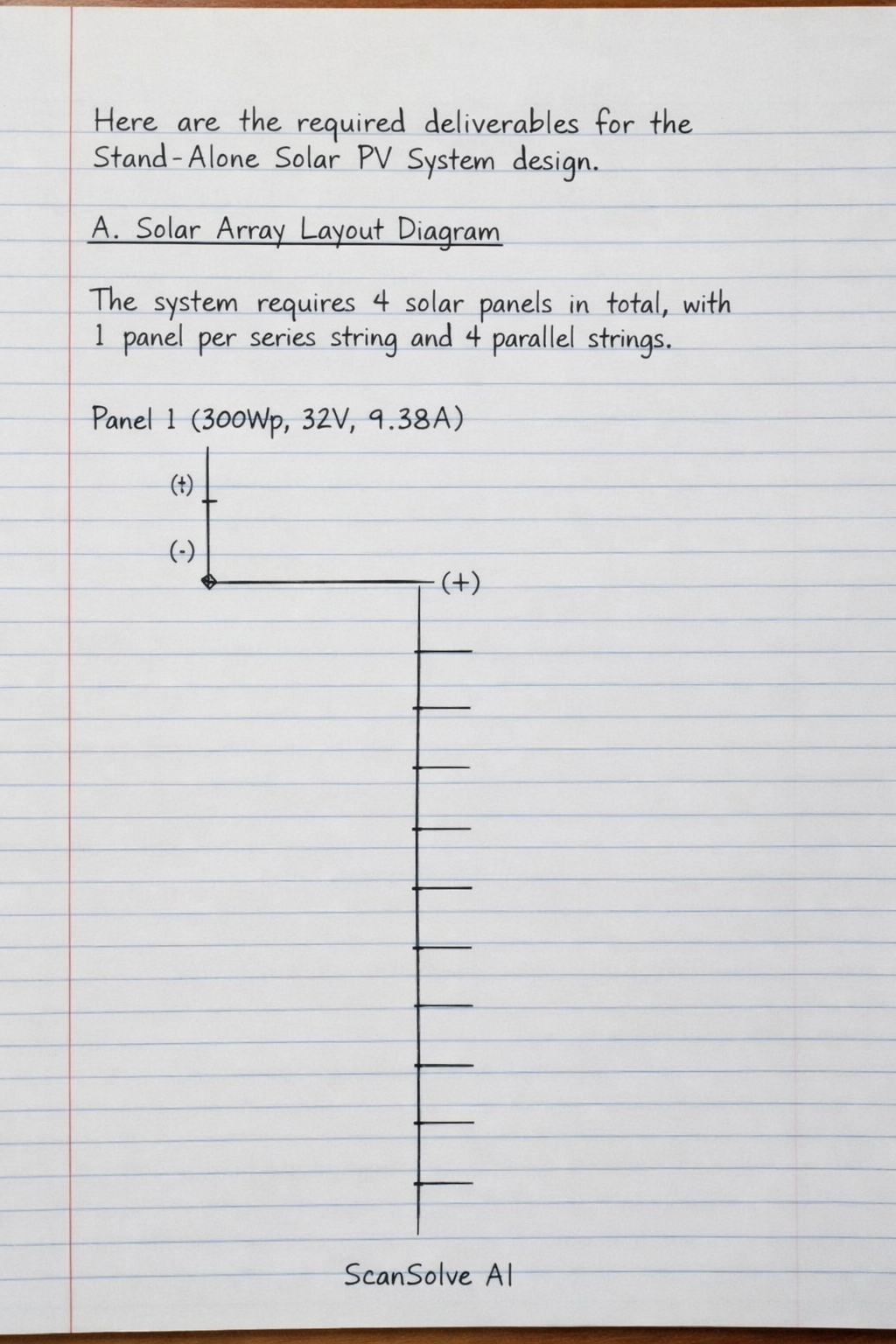 Here are the required deliverables for the Stand-Alone Solar PV System design.

A. Solar Array Layout Diagram

The system requires 4 solar panels in total, with 1 panel per series string and 4 parallel strings.

Panel 1 (300Wp, 32V, 9.38A)

(+)

(-)

(+)

ScanSolve AI